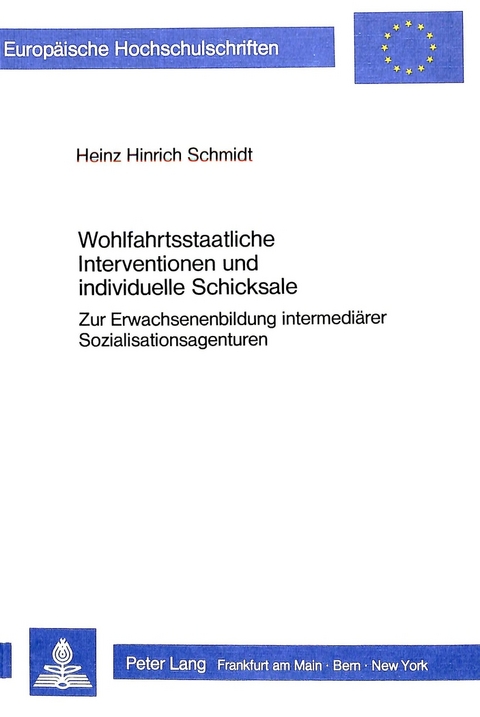 Europäische Hochschulschriften

Heinz Hinrich Schmidt

Wohlfahrtsstaatliche Interventionen und individuelle Schicksale

Zur Erwachsenenbildung intermediärer Sozialisationsagenturen

Peter Lang Frankfurt am Main · Bern · New York